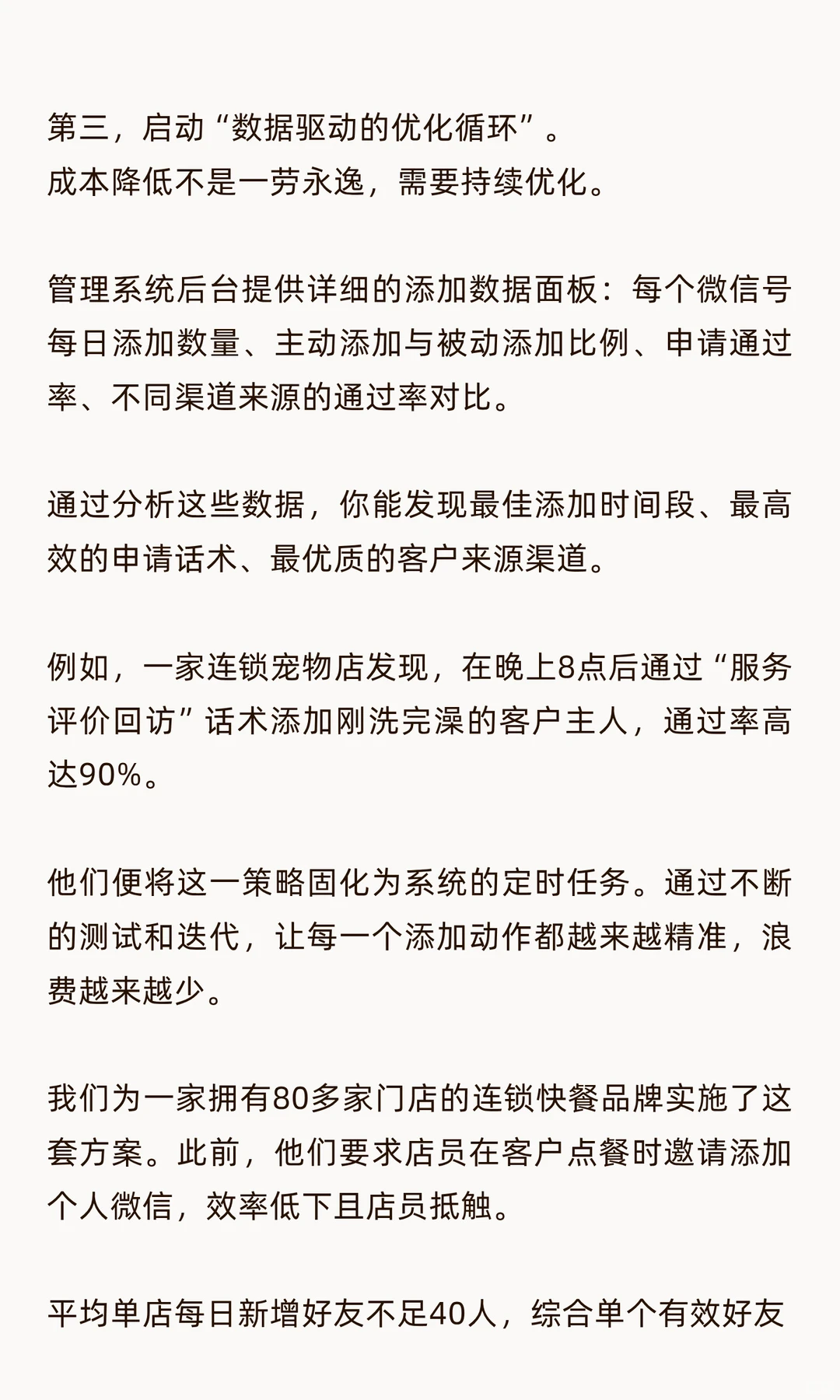 第三，启动“数据驱动的优化循环”。
成本降低不是一劳永逸，需要持续优化。

管理系统后台提供详细的添加数据面板：每个微信号每日添加数量、主动添加与被动添加比例、申请通过率、不同渠道来源的通过率对比。

通过分析这些数据，你能发现最佳添加时间段、最高效的申请话术、最优质的客户来源渠道。

例如，一家连锁宠物店发现，在晚上8点后通过“服务评价回访”话术添加刚洗完澡的客户主人，通过率高达90%。

他们便将这一策略固化为系统的定时任务。通过不断的测试和迭代，让每一个添加动作都越来越精准，浪费越来越少。

我们为一家拥有80多家门店的连锁快餐品牌实施了这套方案。此前，他们要求店员在客户点餐时邀请添加个人微信，效率低下且店员抵触。

平均单店每日新增好友不足40人，综合单个有效好友